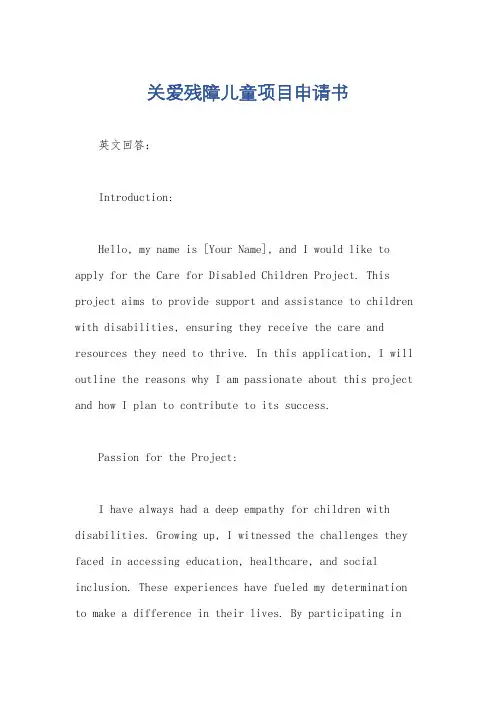 关爱残障儿童项目申请书

英文回答：

Introduction:

Hello, my name is [Your Name], and I would like to apply for the Care for Disabled Children Project. This project aims to provide support and assistance to children with disabilities, ensuring they receive the care and resources they need to thrive. In this application, I will outline the reasons why I am passionate about this project and how I plan to contribute to its success.

Passion for the Project:

I have always had a deep empathy for children with disabilities. Growing up, I witnessed the challenges they faced in accessing education, healthcare, and social inclusion. These experiences have fueled my determination to make a difference in their lives. By participating in